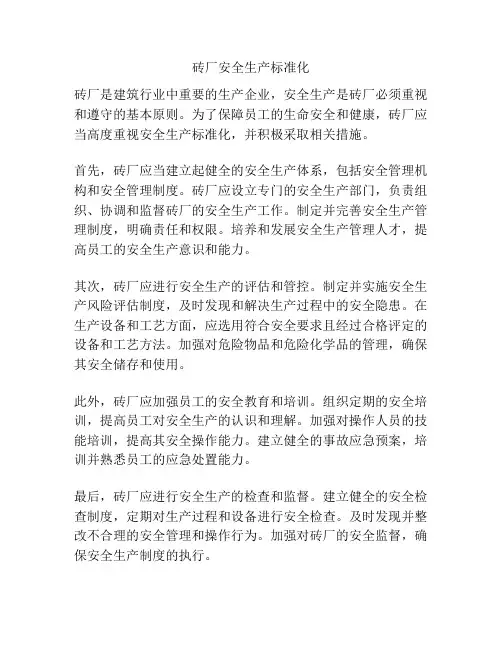 砖厂安全生产标准化

砖厂是建筑行业中重要的生产企业，安全生产是砖厂必须重视和遵守的基本原则。为了保障员工的生命安全和健康，砖厂应当高度重视安全生产标准化，并积极采取相关措施。

首先，砖厂应当建立起健全的安全生产体系，包括安全管理机构和安全管理制度。砖厂应设立专门的安全生产部门，负责组织、协调和监督砖厂的安全生产工作。制定并完善安全生产管理制度，明确责任和权限。培养和发展安全生产管理人才，提高员工的安全生产意识和能力。

其次，砖厂应进行安全生产的评估和管控。制定并实施安全生产风险评估制度，及时发现和解决生产过程中的安全隐患。在生产设备和工艺方面，应选用符合安全要求且经过合格评定的设备和工艺方法。加强对危险物品和危险化学品的管理，确保其安全储存和使用。

此外，砖厂应加强员工的安全教育和培训。组织定期的安全培训，提高员工对安全生产的认识和理解。加强对操作人员的技能培训，提高其安全操作能力。建立健全的事故应急预案，培训并熟悉员工的应急处置能力。

最后，砖厂应进行安全生产的检查和监督。建立健全的安全检查制度，定期对生产过程和设备进行安全检查。及时发现并整改不合理的安全管理和操作行为。加强对砖厂的安全监督，确保安全生产制度的执行。